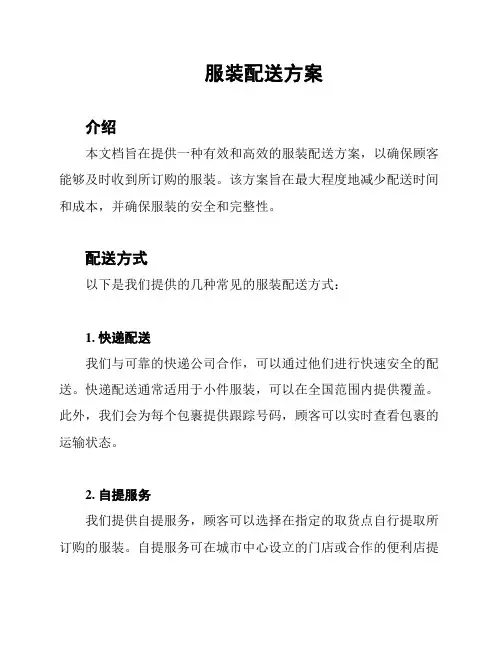 服装配送方案

介绍

本文档旨在提供一种有效和高效的服装配送方案，以确保顾客能够及时收到所订购的服装。该方案旨在最大程度地减少配送时间和成本，并确保服装的安全和完整性。

配送方式

以下是我们提供的几种常见的服装配送方式：

1. 快递配送

我们与可靠的快递公司合作，可以通过他们进行快速安全的配送。快递配送通常适用于小件服装，可以在全国范围内提供覆盖。此外，我们会为每个包裹提供跟踪号码，顾客可以实时查看包裹的运输状态。

2. 自提服务

我们提供自提服务，顾客可以选择在指定的取货点自行提取所订购的服装。自提服务可在城市中心设立的门店或合作的便利店提